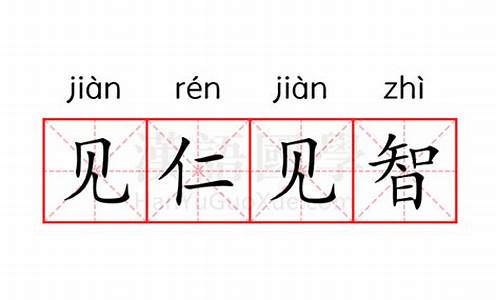 jiàn rén jiàn zhì

见仁见智

漢語國學
HanYuGuoXue.com